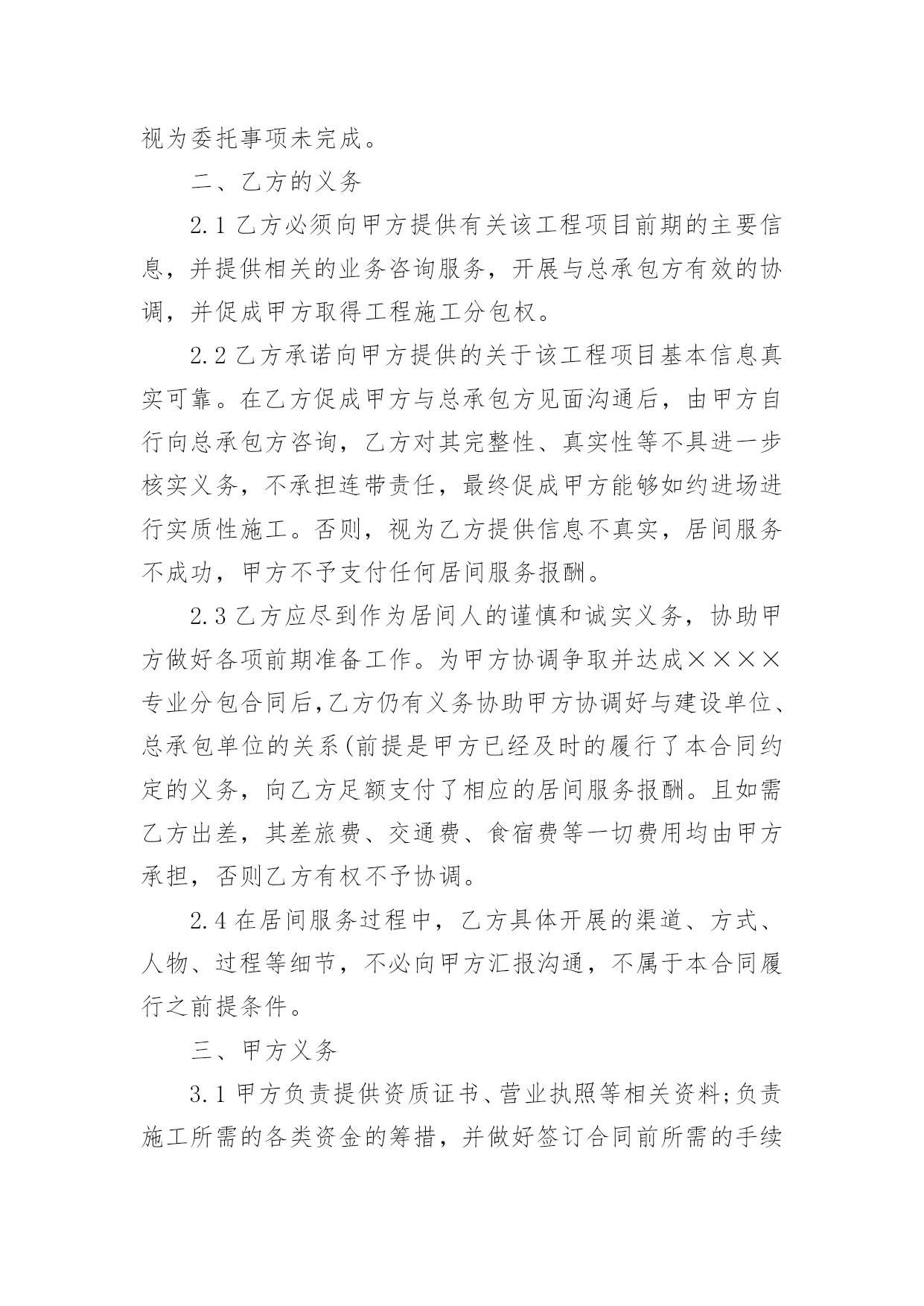 视为委托事项未完成。

二、乙方的义务

2.1 乙方必须向甲方提供有关该工程项目前期的主要信息，并提供相关的业务咨询服务，开展与总承包方有效的协调，并促成甲方取得工程施工分包权。

2.2 乙方承诺向甲方提供的关于该工程项目基本信息真实可靠。在乙方促成甲方与总承包方见面沟通后，由甲方自行向总承包方咨询，乙方对其完整性、真实性等不具进一步核实义务，不承担连带责任，最终促成甲方能够如约进场进行实质性施工。否则，视为乙方提供信息不真实，居间服务不成功，甲方不予支付任何居间服务报酬。

2.3 乙方应尽到作为居间人的谨慎和诚实义务，协助甲方做好各项前期准备工作。为甲方协调争取并达成××××专业分包合同后,乙方仍有义务协助甲方协调好与建设单位、总承包单位的关系(前提是甲方已经及时的履行了本合同约定的义务，向乙方足额支付了相应的居间服务报酬。且如需乙方出差，其差旅费、交通费、食宿费等一切费用均由甲方承担，否则乙方有权不予协调。

2.4 在居间服务过程中，乙方具体开展的渠道、方式、人物、过程等细节，不必向甲方汇报沟通，不属于本合同履行之前提条件。

三、甲方义务

3.1 甲方负责提供资质证书、营业执照等相关资料;负责施工所需的各类资金的筹措，并做好签订合同前所需的手续